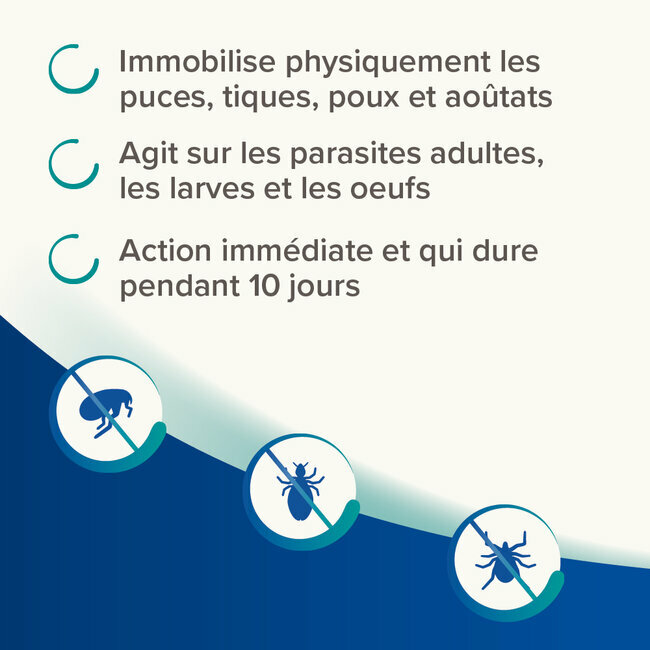 Immobilise physiquement les puces, tiques, poux et aoûtats

Agit sur les parasites adultes, les larves et les oeufs

Action immédiate et qui dure pendant 10 jours